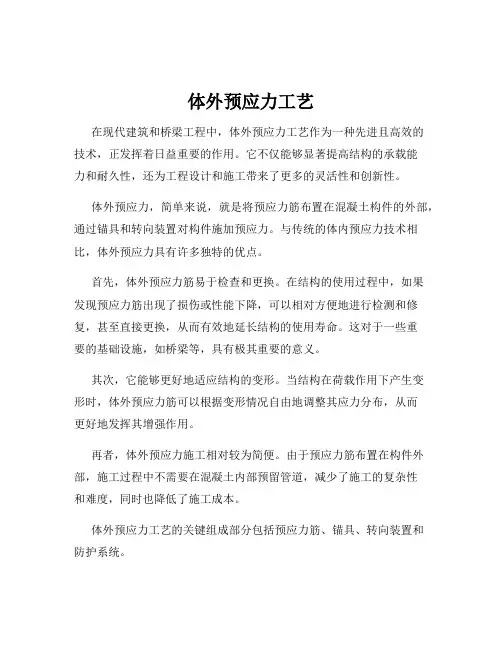 体外预应力工艺

在现代建筑和桥梁工程中，体外预应力工艺作为一种先进且高效的技术，正发挥着日益重要的作用。它不仅能够显著提高结构的承载能力和耐久性，还为工程设计和施工带来了更多的灵活性和创新性。

体外预应力，简单来说，就是将预应力筋布置在混凝土构件的外部，通过锚具和转向装置对构件施加预应力。与传统的体内预应力技术相比，体外预应力具有许多独特的优点。

首先，体外预应力筋易于检查和更换。在结构的使用过程中，如果发现预应力筋出现了损伤或性能下降，可以相对方便地进行检测和修复，甚至直接更换，从而有效地延长结构的使用寿命。这对于一些重要的基础设施，如桥梁等，具有极其重要的意义。

其次，它能够更好地适应结构的变形。当结构在荷载作用下产生变形时，体外预应力筋可以根据变形情况自由地调整其应力分布，从而更好地发挥其增强作用。

再者，体外预应力施工相对较为简便。由于预应力筋布置在构件外部，施工过程中不需要在混凝土内部预留管道，减少了施工的复杂性和难度，同时也降低了施工成本。

体外预应力工艺的关键组成部分包括预应力筋、锚具、转向装置和防护系统。